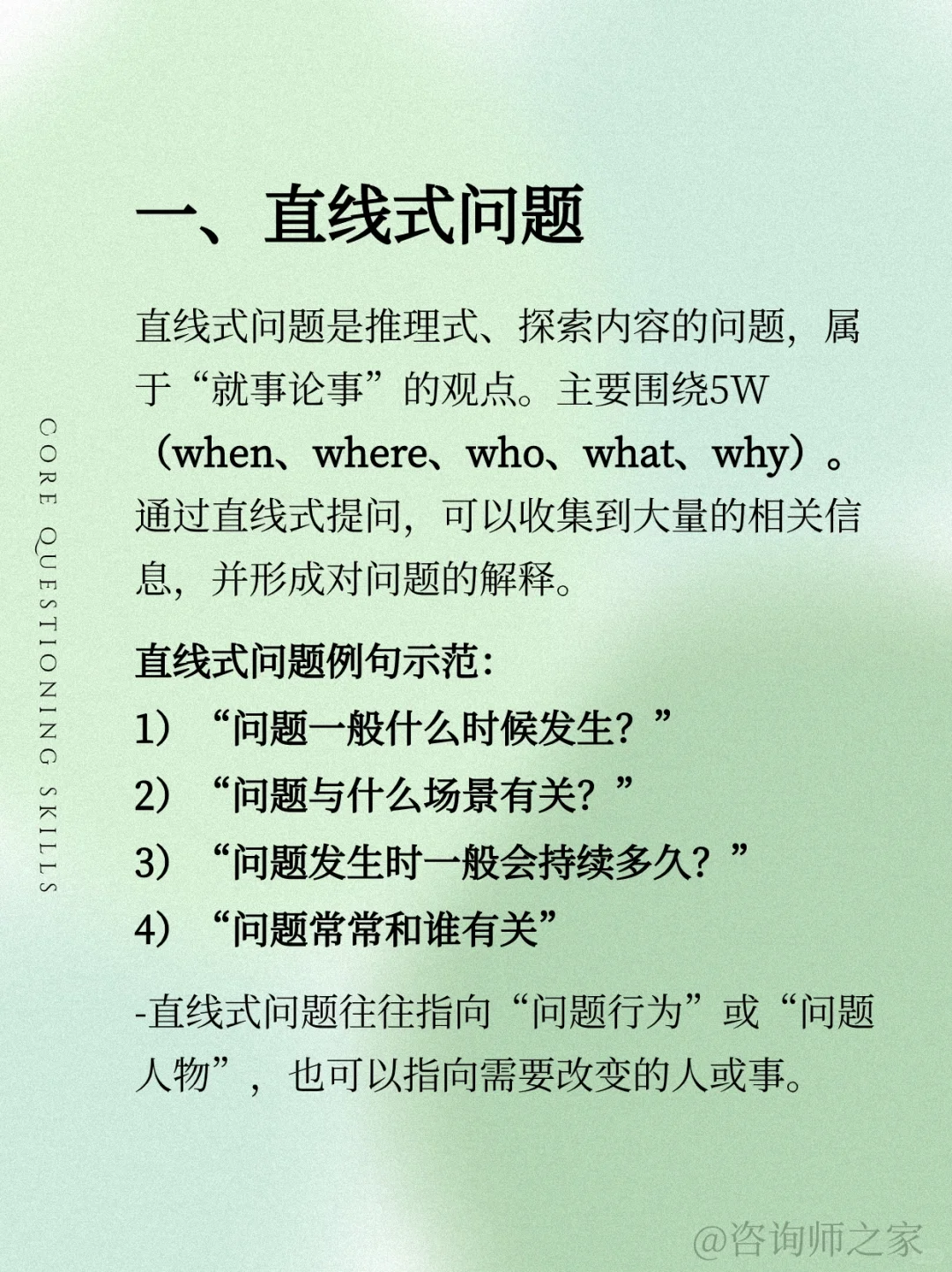 CORE QUESTIONING SKILLS

一、直线式问题

直线式问题是推理式、探索内容的问题，属于“就事论事”的观点。主要围绕5W（when、where、who、what、why）。通过直线式提问，可以收集到大量的相关信息，并形成对问题的解释。

直线式问题例句示范：
1）“问题一般什么时候发生？”
2）“问题与什么场景有关？”
3）“问题发生时一般会持续多久？”
4）“问题常常和谁有关”

-直线式问题往往指向“问题行为”或“问题人物”，也可以指向需要改变的人或事。

@咨询师之家